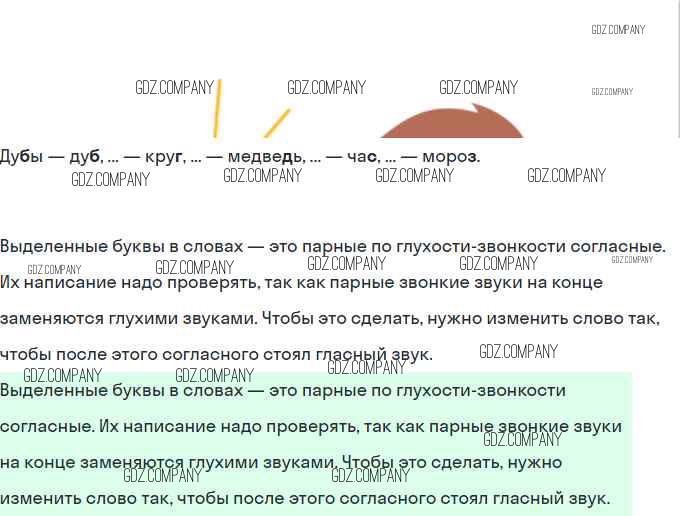 Дубы — дуб, ... — круг, ... — медведь, ... — час, ... — мороз.

Выделенные буквы в словах — это парные по глухости-звонкости согласные. Их написание надо проверять, так как парные звонкие звуки на конце заменяются глухими звуками. Чтобы это сделать, нужно изменить слово так, чтобы после этого согласного стоял гласный звук.

Выделенные буквы в словах — это парные по глухости-звонкости согласные. Их написание надо проверять, так как парные звонкие звуки на конце заменяются глухими звуками. Чтобы это сделать, нужно изменить слово так, чтобы после этого согласного стоял гласный звук.

GDZ.COMPANY